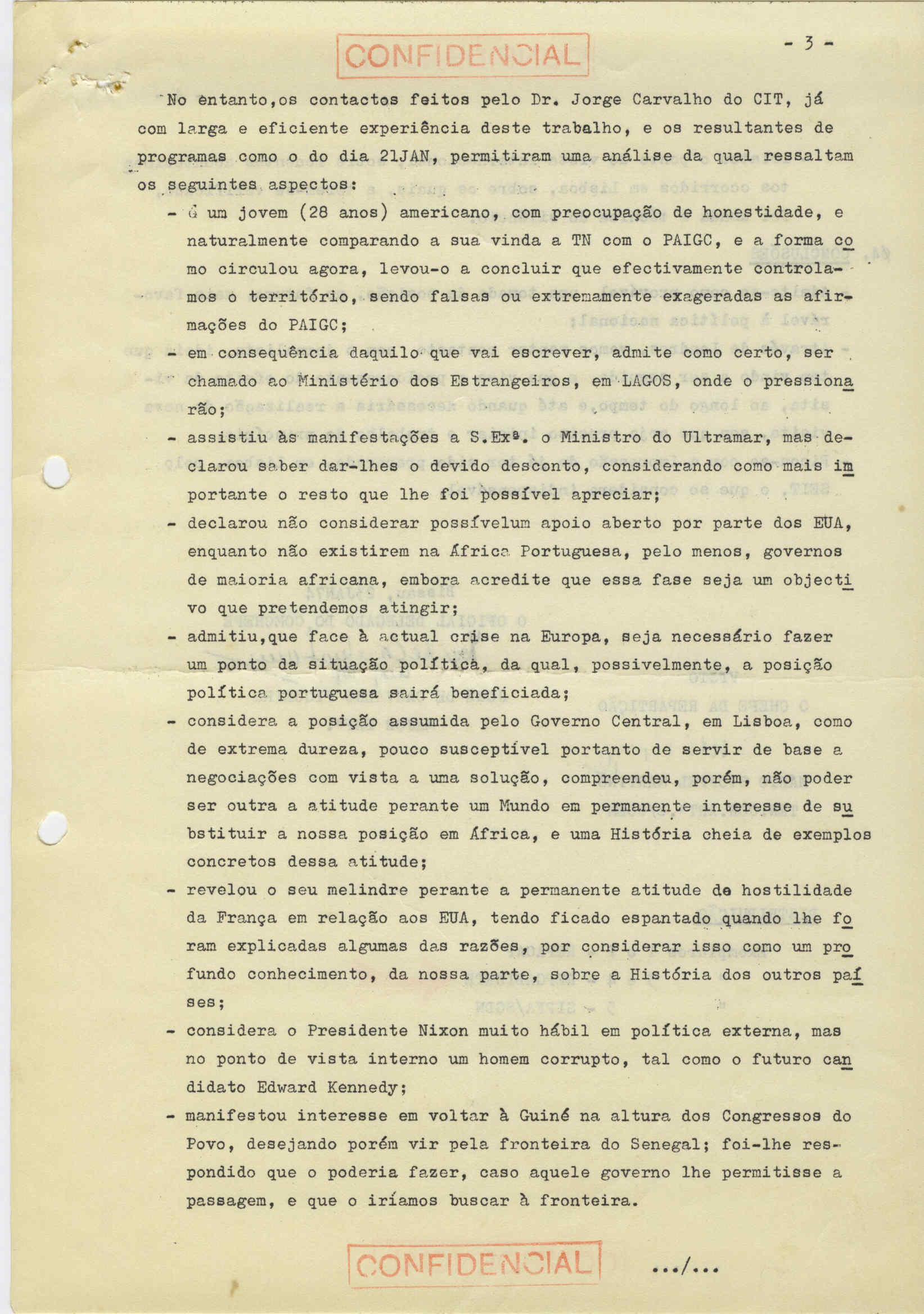 CONFIDENCIAL

- 3 -

No entanto,os contactos feitos pelo Dr. Jorge Carvalho do CIT, já com larga e eficiente experiência deste trabalho, e os resultantes de programas como o do dia 21JAN, permitiram uma análise da qual ressaltam os seguintes aspectos:

- é um jovem (28 anos) americano, com preocupação de honestidade, e naturalmente comparando a sua vinda a TN com o PAIGC, e a forma como circulou agora, levou-o a concluir que efectivamente controlamos o território, sendo falsas ou extremamente exageradas as afirmações do PAIGC;

- em consequência daquilo que vai escrever, admite como certo, ser chamado ao Ministério dos Estrangeiros, em LAGOS, onde o pressionarão;

- assistiu às manifestações a S.Exª. o Ministro do Ultramar, mas declarou saber dar-lhes o devido desconto, considerando como mais importante o resto que lhe foi possível apreciar;

- declarou não considerar possívelum apoio aberto por parte dos EUA, enquanto não existirem na África Portuguesa, pelo menos, governos de maioria africana, embora acredite que essa fase seja um objectivo que pretendemos atingir;

- admitiu,que face à actual crise na Europa, seja necessário fazer um ponto da situação política, da qual, possivelmente, a posição política portuguesa sairá beneficiada;

- considera a posição assumida pelo Governo Central, em Lisboa, como de extrema dureza, pouco susceptível portanto de servir de base a negociações com vista a uma solução, compreendeu, porém, não poder ser outra a atitude perante um Mundo em permanente interesse de substituir a nossa posição em África, e uma História cheia de exemplos concretos dessa atitude;

- revelou o seu melindre perante a permanente atitude de hostilidade da França em relação aos EUA, tendo ficado espantado quando lhe foram explicadas algumas das razões, por considerar isso como um profundo conhecimento, da nossa parte, sobre a História dos outros países;

- considera o Presidente Nixon muito hábil em política externa, mas no ponto de vista interno um homem corrupto, tal como o futuro candidato Edward Kennedy;

- manifestou interesse em voltar à Guiné na altura dos Congressos do Povo, desejando porém vir pela fronteira do Senegal; foi-lhe respondido que o poderia fazer, caso aquele governo lhe permitisse a passagem, e que o iríamos buscar à fronteira.

CONFIDENCIAL

.../...